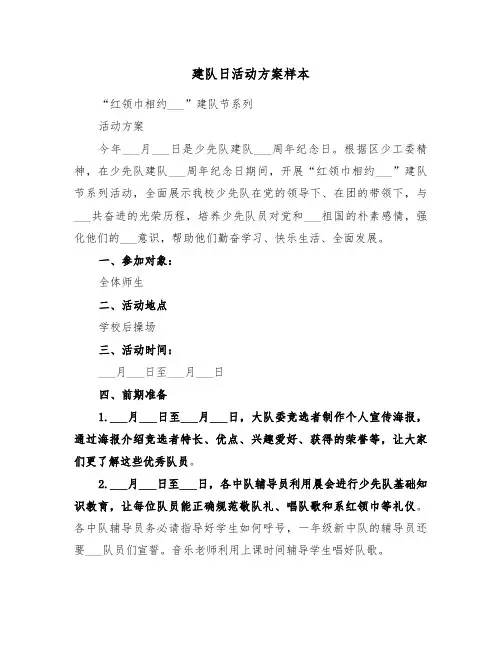 建队日活动方案样本

“红领巾相约___”建队节系列

活动方案

今年___月___日是少先队建队___周年纪念日。根据区少工委精神，在少先队建队___周年纪念日期间，开展“红领巾相约___”建队节系列活动，全面展示我校少先队在党的领导下、在团的带领下，与___共奋进的光荣历程，培养少先队员对党和___祖国的朴素感情，强化他们的___意识，帮助他们勤奋学习、快乐生活、全面发展。

一、参加对象：

全体师生

二、活动地点

学校后操场

三、活动时间：

___月___日至___月___日

四、前期准备

1.___月___日至___月___日，大队委竞选者制作个人宣传海报，通过海报介绍竞选者特长、优点、兴趣爱好、获得的荣誉等，让大家们更了解这些优秀队员。

2.___月___日至___日，各中队辅导员利用晨会进行少先队基础知识教育，让每位队员能正确规范敬队礼、唱队歌和系红领巾等礼仪。各中队辅导员务必请指导好学生如何呼号，一年级新中队的辅导员还要___队员们宣誓。音乐老师利用上课时间辅导学生唱好队歌。